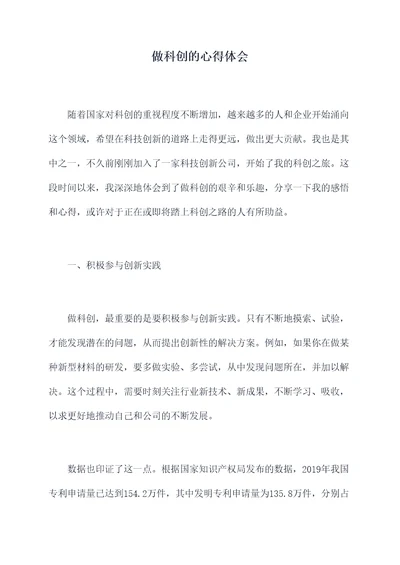 做科创的心得体会

随着国家对科创的重视程度不断增加，越来越多的人和企业开始涌向这个领域，希望在科技创新的道路上走得更远，做出更大贡献。我也是其中之一，不久前刚刚加入了一家科技创新公司，开始了我的科创之旅。这段时间以来，我深深地体会到了做科创的艰辛和乐趣，分享一下我的感悟和心得，或许对于正在或即将踏上科创之路的人有所助益。

一、积极参与创新实践

做科创，最重要的是要积极参与创新实践。只有不断地摸索、试验，才能发现潜在的问题，从而提出创新性的解决方案。例如，如果你在做某种新型材料的研发，要多做实验、多尝试，从中发现问题所在，并加以解决。这个过程中，需要时刻关注行业新技术、新成果，不断学习、吸收，以求更好地推动自己和公司的不断发展。

数据也印证了这一点。根据国家知识产权局发布的数据，2019年我国专利申请量已达到154.2万件，其中发明专利申请量为135.8万件，分别占